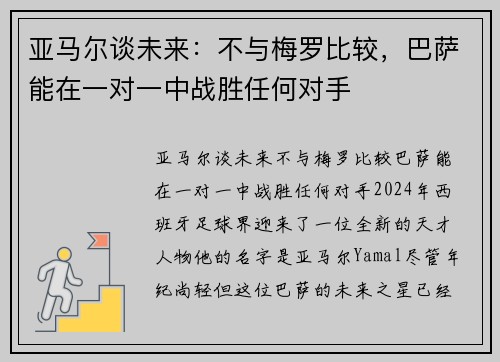 亚马尔谈未来：不与梅罗比较，巴萨能在一对一中战胜任何对手

亚马尔谈未来不与梅罗比较巴萨能在一对一中战胜任何对手2024年西班牙足球界迎来了一位全新的天才人物他的名字是亚马尔Yamal尽管年纪尚轻但这位巴萨的未来之星已经